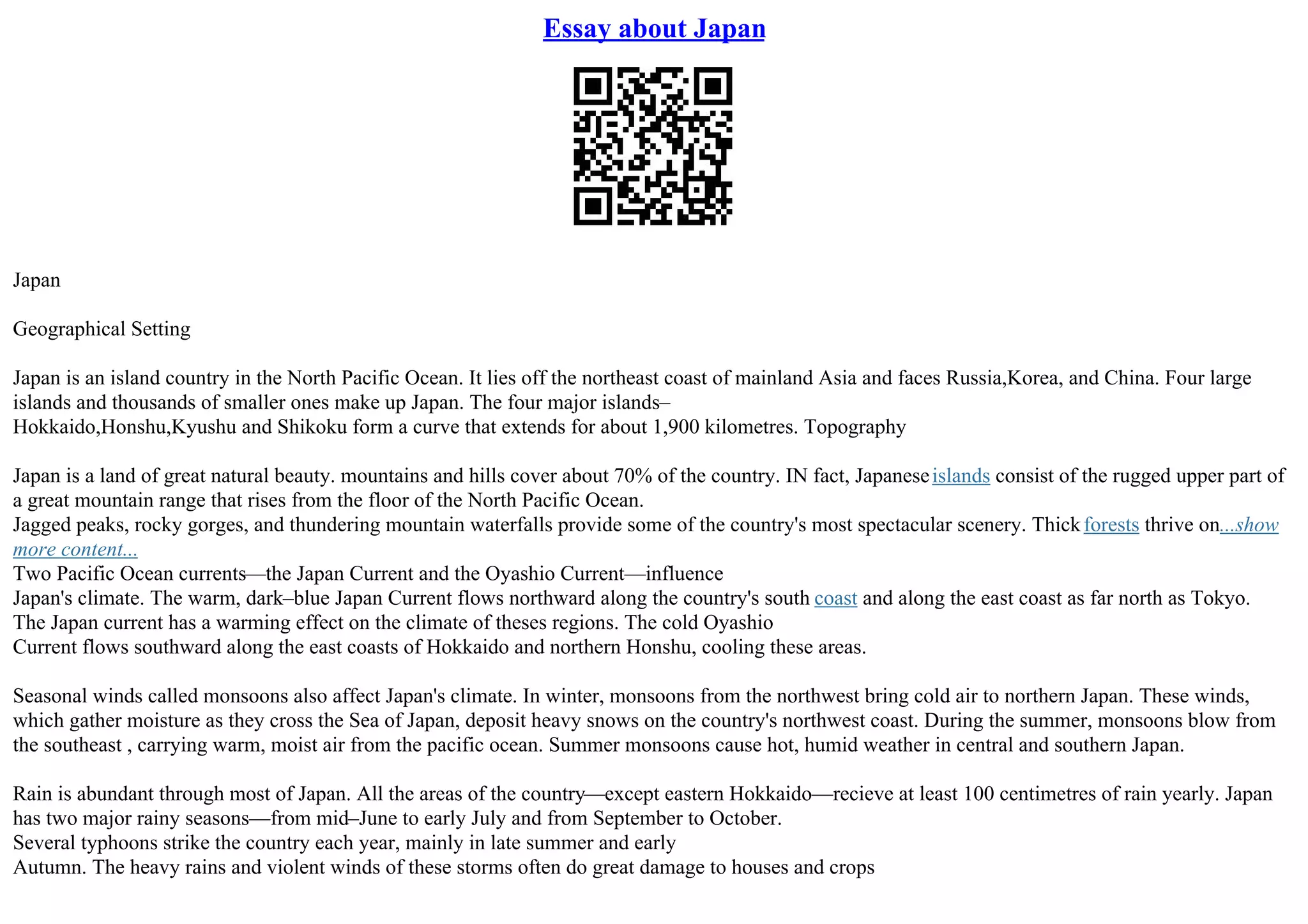 Essay about Japan

Japan

Geographical Setting

Japan is an island country in the North Pacific Ocean. It lies off the northeast coast of mainland Asia and faces Russia,Korea, and China. Four large islands and thousands of smaller ones make up Japan. The four major islands– Hokkaido,Honshu,Kyushu and Shikoku form a curve that extends for about 1,900 kilometres. Topography

Japan is a land of great natural beauty. mountains and hills cover about 70% of the country. IN fact, Japanese islands consist of the rugged upper part of a great mountain range that rises from the floor of the North Pacific Ocean.
Jagged peaks, rocky gorges, and thundering mountain waterfalls provide some of the country's most spectacular scenery. Thick forests thrive on...show more content...
Two Pacific Ocean currents—the Japan Current and the Oyashio Current—influence
Japan's climate. The warm, dark–blue Japan Current flows northward along the country's south coast and along the east coast as far north as Tokyo. The Japan current has a warming effect on the climate of theses regions. The cold Oyashio
Current flows southward along the east coasts of Hokkaido and northern Honshu, cooling these areas.

Seasonal winds called monsoons also affect Japan's climate. In winter, monsoons from the northwest bring cold air to northern Japan. These winds, which gather moisture as they cross the Sea of Japan, deposit heavy snows on the country's northwest coast. During the summer, monsoons blow from the southeast , carrying warm, moist air from the pacific ocean. Summer monsoons cause hot, humid weather in central and southern Japan.

Rain is abundant through most of Japan. All the areas of the country—except eastern Hokkaido—recieve at least 100 centimetres of rain yearly. Japan has two major rainy seasons—from mid–June to early July and from September to October.
Several typhoons strike the country each year, mainly in late summer and early
Autumn. The heavy rains and violent winds of these storms often do great damage to houses and crops